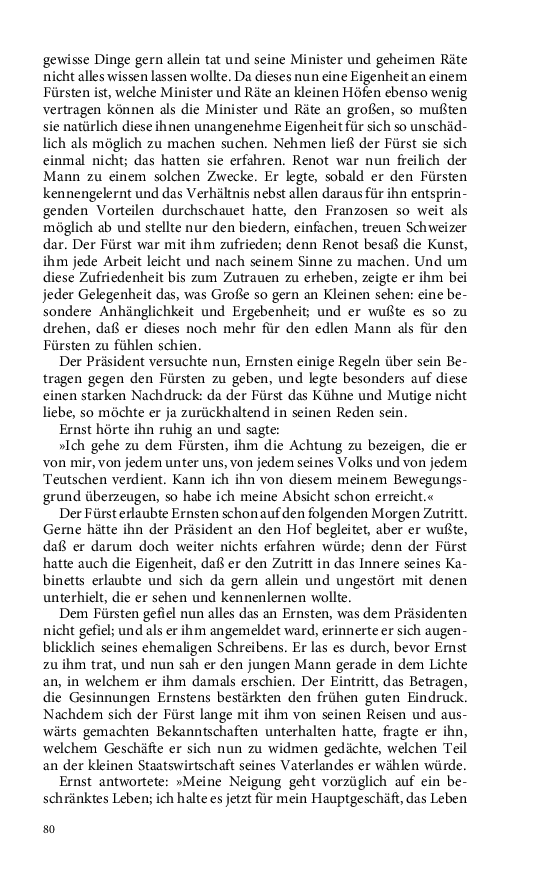 gewisse Dinge gern allein tat und seine Minister und geheimen Räte nicht alles wissen lassen wollte. Da dieses nun eine Eigenheit an einem Fürsten ist, welche Minister und Räte an kleinen Höfen ebenso wenig vertragen können als die Minister und Räte an großen, so mußten sie natürlich diese ihnen unangenehme Eigenheit für sich so unschädlich als möglich zu machen suchen. Nehmen ließ der Fürst sie sich einmal nicht; das hatten sie erfahren. Renot war nun freilich der Mann zu einem solchen Zwecke. Er legte, sobald er den Fürsten kennengelernt und das Verhältnis nebst allen daraus für ihn entspringenden Vorteilen durchschauet hatte, den Franzosen so weit als möglich ab und stellte nur den biedern, einfachen, treuen Schweizer dar. Der Fürst war mit ihm zufrieden; denn Renot besaß die Kunst, ihm jede Arbeit leicht und nach seinem Sinne zu machen. Und um diese Zufriedenheit bis zum Zutrauen zu erheben, zeigte er ihm bei jeder Gelegenheit das, was Große so gern an Kleinen sehen: eine besondere Anhänglichkeit und Ergebenheit; und er wußte es so zu drehen, daß er dieses noch mehr für den edlen Mann als für den Fürsten zu fühlen schien.

Der Präsident versuchte nun, Ernsten einige Regeln über sein Betragen gegen den Fürsten zu geben, und legte besonders auf diese einen starken Nachdruck: da der Fürst das Kühne und Mutige nicht liebe, so möchte er ja zurückhaltend in seinen Reden sein.

Ernst hörte ihn ruhig an und sagte:

»Ich gehe zu dem Fürsten, ihm die Achtung zu bezeigen, die er von mir, von jedem unter uns, von jedem seines Volks und von jedem Teutschen verdient. Kann ich ihn von diesem meinem Bewegungsgrund überzeugen, so habe ich meine Absicht schon erreicht.«

Der Fürst erlaubte Ernsten schon auf den folgenden Morgen Zutritt. Gerne hätte ihn der Präsident an den Hof begleitet, aber er wußte, daß er darum doch weiter nichts erfahren würde; denn der Fürst hatte auch die Eigenheit, daß er den Zutritt in das Innere seines Kabinetts erlaubte und sich da gern allein und ungestört mit denen unterhielt, die er sehen und kennenlernen wollte.

Dem Fürsten gefiel nun alles das an Ernsten, was dem Präsidenten nicht gefiel; und als er ihm angemeldet ward, erinnerte er sich augenblicklich seines ehemaligen Schreibens. Er las es durch, bevor Ernst zu ihm trat, und nun sah er den jungen Mann gerade in dem Lichte an, in welchem er ihm damals erschien. Der Eintritt, das Betragen, die Gesinnungen Ernstens bestärkten den frühen guten Eindruck. Nachdem sich der Fürst lange mit ihm von seinen Reisen und auswärts gemachten Bekanntschaften unterhalten hatte, fragte er ihn, welchem Geschäfte er sich nun zu widmen gedächte, welchen Teil an der kleinen Staatswirtschaft seines Vaterlandes er wählen würde.

Ernst antwortete: »Meine Neigung geht vorzüglich auf ein beschränktes Leben; ich halte es jetzt für mein Hauptgeschäft, das Leben

80